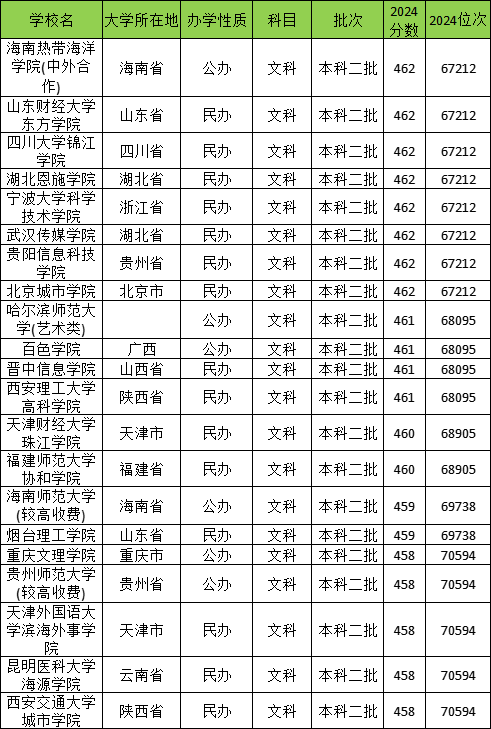 | 学校名 | 大学所在地 | 办学性质 | 科目 | 批次 | 2024分数 | 2024位次 |
|---|---|---|---|---|---|---|
| 海南热带海洋学院(中外合作) | 海南省 | 公办 | 文科 | 本科二批 | 462 | 67212 |
| 山东财经大学东方学院 | 山东省 | 民办 | 文科 | 本科二批 | 462 | 67212 |
| 四川大学锦江学院 | 四川省 | 民办 | 文科 | 本科二批 | 462 | 67212 |
| 湖北恩施学院 | 湖北省 | 民办 | 文科 | 本科二批 | 462 | 67212 |
| 宁波大学科学技术学院 | 浙江省 | 民办 | 文科 | 本科二批 | 462 | 67212 |
| 武汉传媒学院 | 湖北省 | 民办 | 文科 | 本科二批 | 462 | 67212 |
| 贵阳信息科技学院 | 贵州省 | 民办 | 文科 | 本科二批 | 462 | 67212 |
| 北京城市学院 | 北京市 | 民办 | 文科 | 本科二批 | 462 | 67212 |
| 哈尔滨师范大学(艺术类) | | 公办 | 文科 | 本科二批 | 461 | 68095 |
| 百色学院 | 广西 | 公办 | 文科 | 本科二批 | 461 | 68095 |
| 晋中信息学院 | 山西省 | 民办 | 文科 | 本科二批 | 461 | 68095 |
| 西安理工大学高科学院 | 陕西省 | 民办 | 文科 | 本科二批 | 461 | 68095 |
| 天津财经大学珠江学院 | 天津市 | 民办 | 文科 | 本科二批 | 460 | 68905 |
| 福建师范大学协和学院 | 福建省 | 民办 | 文科 | 本科二批 | 460 | 68905 |
| 海南师范大学(较高收费) | 海南省 | 公办 | 文科 | 本科二批 | 459 | 69738 |
| 烟台理工学院 | 山东省 | 民办 | 文科 | 本科二批 | 459 | 69738 |
| 重庆文理学院 | 重庆市 | 公办 | 文科 | 本科二批 | 458 | 70594 |
| 贵州师范大学(较高收费) | 贵州省 | 公办 | 文科 | 本科二批 | 458 | 70594 |
| 天津外国语大学滨海外事学院 | 天津市 | 民办 | 文科 | 本科二批 | 458 | 70594 |
| 昆明医科大学海源学院 | 云南省 | 民办 | 文科 | 本科二批 | 458 | 70594 |
| 西安交通大学城市学院 | 陕西省 | 民办 | 文科 | 本科二批 | 458 | 70594 |